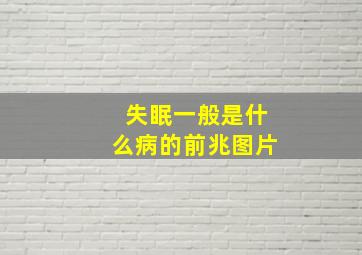 失眠一般是什么病的前兆图片